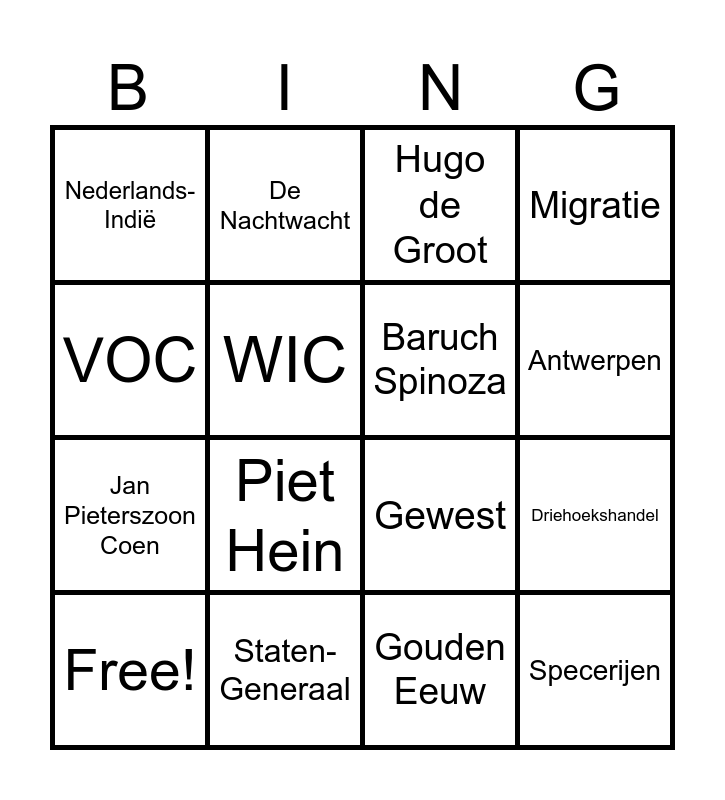 | B | I | N | G |
|---|---|---|---|
| Nederlands-Indië | De Nachtwacht | Hugo de Groot | Migratie |
| VOC | WIC | Baruch Spinoza | Antwerpen |
| Jan Pieterszoon Coen | Piet Hein | Gewest | Driehoekshandel |
| Free! | Staten-Generaal | Gouden Eeuw | Specerijen |